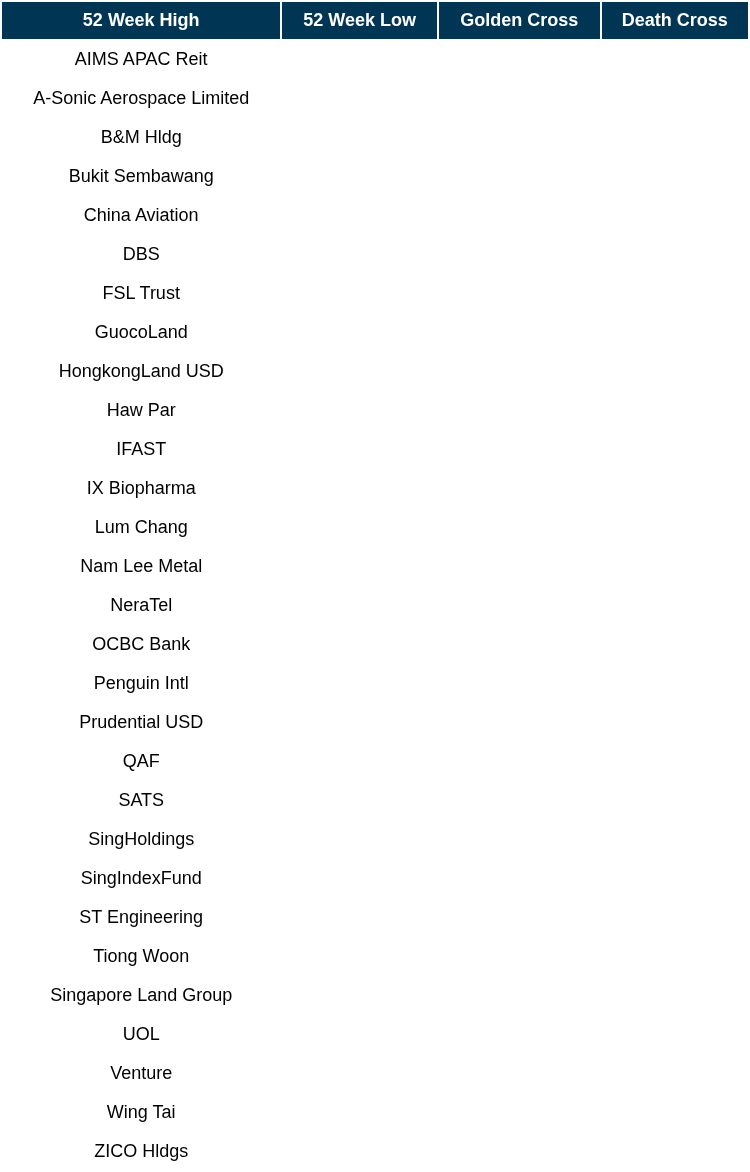 | 52 Week High | 52 Week Low | Golden Cross | Death Cross |
|---|---|---|---|
| AIMS APAC Reit | | | |
| A-Sonic Aerospace Limited | | | |
| B&M Hldg | | | |
| Bukit Sembawang | | | |
| China Aviation | | | |
| DBS | | | |
| FSL Trust | | | |
| GuocoLand | | | |
| HongkongLand USD | | | |
| Haw Par | | | |
| IFAST | | | |
| IX Biopharma | | | |
| Lum Chang | | | |
| Nam Lee Metal | | | |
| NeraTel | | | |
| OCBC Bank | | | |
| Penguin Intl | | | |
| Prudential USD | | | |
| QAF | | | |
| SATS | | | |
| SingHoldings | | | |
| SingIndexFund | | | |
| ST Engineering | | | |
| Tiong Woon | | | |
| Singapore Land Group | | | |
| UOL | | | |
| Venture | | | |
| Wing Tai | | | |
| ZICO Hldgs | | | |